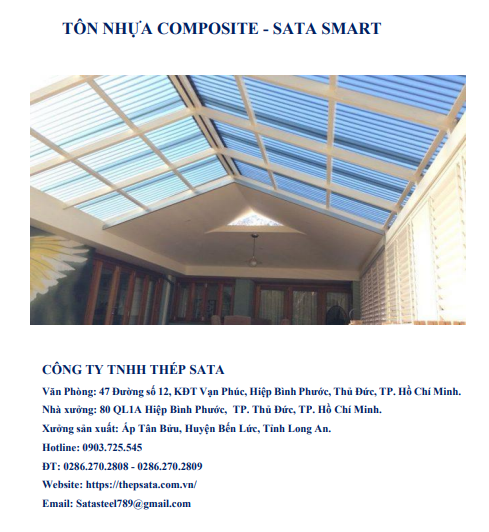 TÔN NHỰA COMPOSITE - SATA SMART

CÔNG TY TNHH THÉP SATA

Văn Phòng: 47 Đường số 12, KĐT Vạn Phúc, Hiệp Bình Phước, Thủ Đức, TP. Hồ Chí Minh.

Nhà xưởng: 80 QL1A Hiệp Bình Phước, TP. Thủ Đức, TP. Hồ Chí Minh.

Xưởng sản xuất: Ấp Tân Bửu, Huyện Bến Lức, Tỉnh Long An.

Hotline: 0903.725.545

ĐT: 0286.270.2808 - 0286.270.2809

Website: https://thepsata.com.vn/

Email: Satasteel789@gmail.com